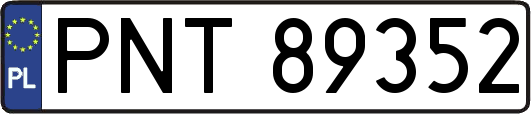 PL
PNT 89352